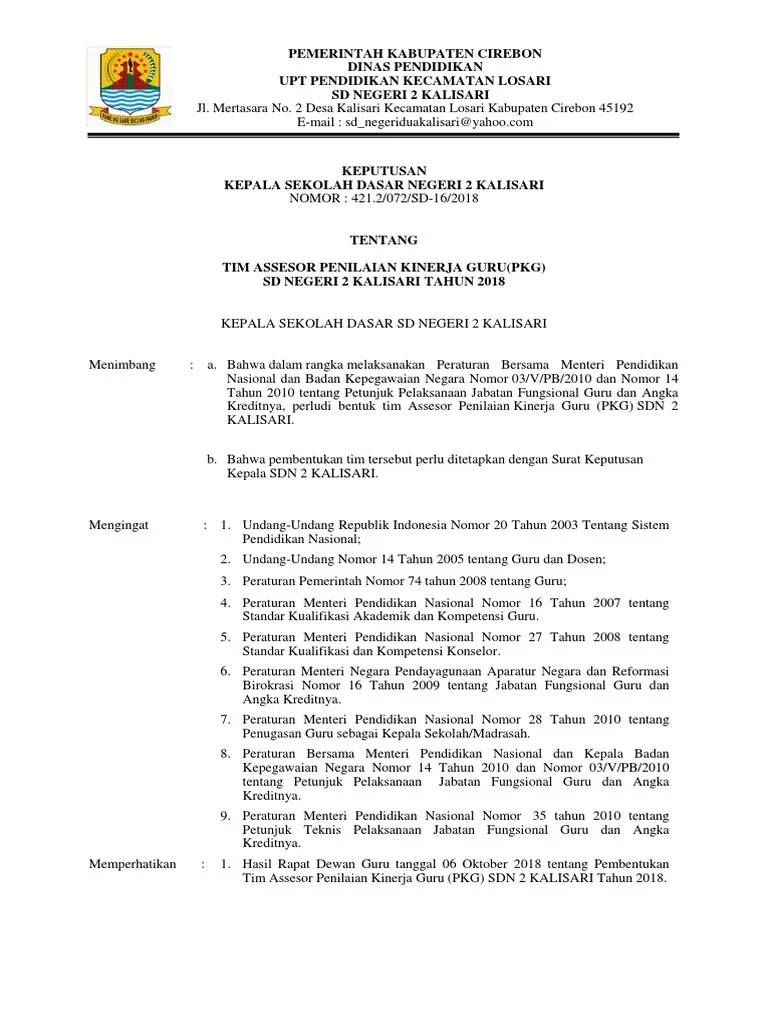 PEMERINTAH KABUPATEN CIREBON
DINAS PENDIDIKAN
UPT PENDIDIKAN KECAMATAN LOSARI
SD NEGERI 2 KALISARI
Jl. Mertasara No. 2 Desa Kalisari Kecamatan Losari Kabupaten Cirebon 45192
E-mail : sd_negeriduakalisari@yahoo.com

KEPUTUSAN
KEPALA SEKOLAH DASAR NEGERI 2 KALISARI
NOMOR : 421.2/072/SD-16/2018

TENTANG

TIM ASSESOR PENILAIAN KINERJA GURU(PKG)
SD NEGERI 2 KALISARI TAHUN 2018

KEPALA SEKOLAH DASAR SD NEGERI 2 KALISARI

Menimbang : a. Bahwa dalam rangka melaksanakan Peraturan Bersama Menteri Pendidikan Nasional dan Badan Kepegawaian Negara Nomor 03/V/PB/2010 dan Nomor 14 Tahun 2010 tentang Petunjuk Pelaksanaan Jabatan Fungsional Guru dan Angka Kreditnya, perludi bentuk tim Assesor Penilaian Kinerja Guru (PKG) SDN 2 KALISARI.

b. Bahwa pembentukan tim tersebut perlu ditetapkan dengan Surat Keputusan Kepala SDN 2 KALISARI.

Mengingat : 1. Undang-Undang Republik Indonesia Nomor 20 Tahun 2003 Tentang Sistem Pendidikan Nasional;

2. Undang-Undang Nomor 14 Tahun 2005 tentang Guru dan Dosen;

3. Peraturan Pemerintah Nomor 74 tahun 2008 tentang Guru;

4. Peraturan Menteri Pendidikan Nasional Nomor 16 Tahun 2007 tentang Standar Kualifikasi Akademik dan Kompetensi Guru.

5. Peraturan Menteri Pendidikan Nasional Nomor 27 Tahun 2008 tentang Standar Kualifikasi dan Kompetensi Konselor.

6. Peraturan Menteri Negara Pendayagunaan Aparatur Negara dan Reformasi Birokrasi Nomor 16 Tahun 2009 tentang Jabatan Fungsional Guru dan Angka Kreditnya.

7. Peraturan Menteri Pendidikan Nasional Nomor 28 Tahun 2010 tentang Penugasan Guru sebagai Kepala Sekolah/Madrasah.

8. Peraturan Bersama Menteri Pendidikan Nasional dan Kepala Badan Kepegawaian Negara Nomor 14 Tahun 2010 dan Nomor 03/V/PB/2010 tentang Petunjuk Pelaksanaan Jabatan Fungsional Guru dan Angka Kreditnya.

9. Peraturan Menteri Pendidikan Nasional Nomor 35 tahun 2010 tentang Petunjuk Teknis Pelaksanaan Jabatan Fungsional Guru dan Angka Kreditnya.

Memperhatikan : 1. Hasil Rapat Dewan Guru tanggal 06 Oktober 2018 tentang Pembentukan Tim Assesor Penilaian Kinerja Guru (PKG) SDN 2 KALISARI Tahun 2018.